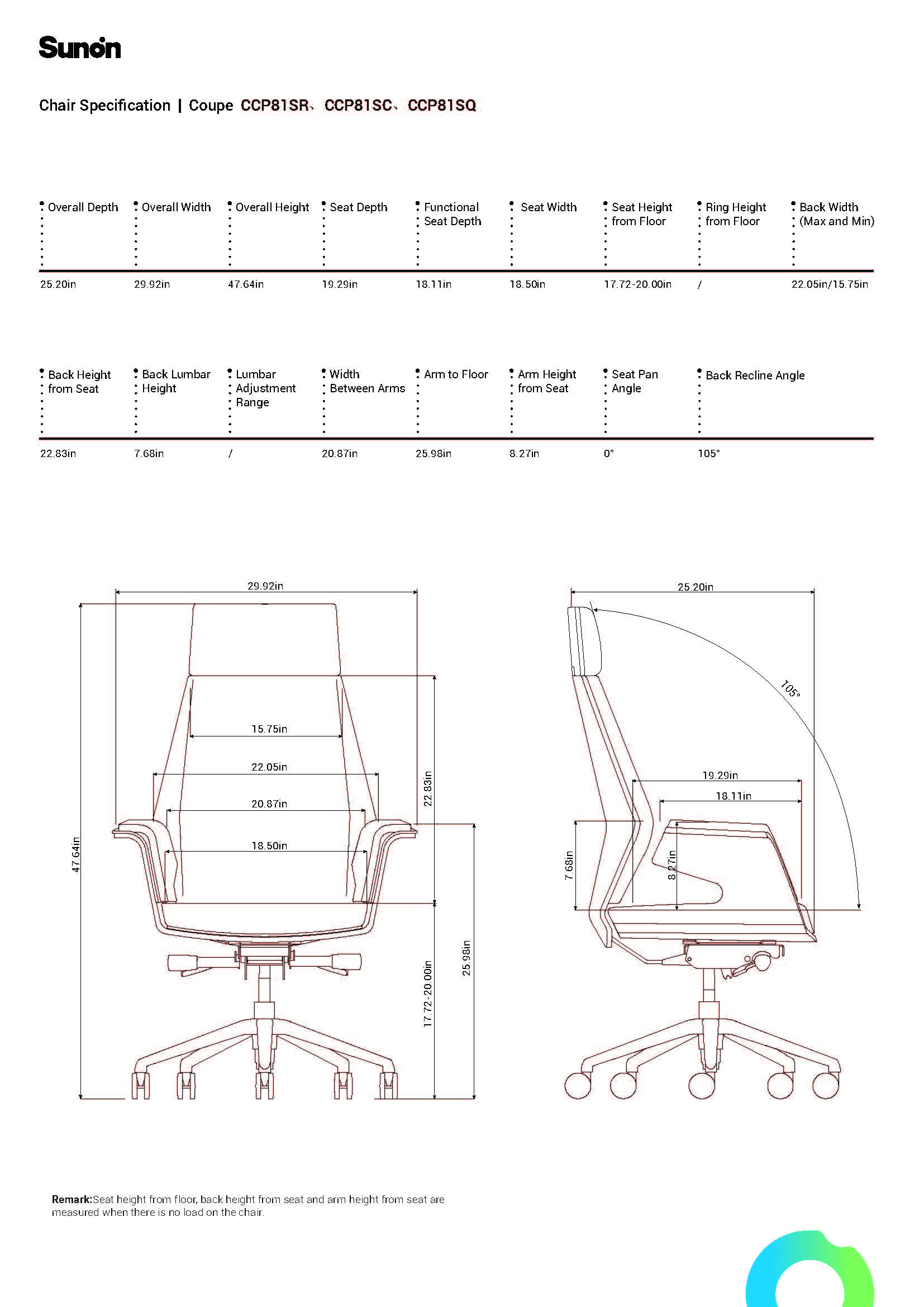 Sunon

Chair Specification | Coupe CCP81SR、CCP81SC、CCP81SQ

| Overall Depth | Overall Width | Overall Height | Seat Depth | Functional Seat Depth | Seat Width | Seat Height from Floor | Ring Height from Floor | Back Width (Max and Min) |
|---|---|---|---|---|---|---|---|---|
| 25.20in | 29.92in | 47.64in | 19.29in | 18.11in | 18.50in | 17.72-20.00in | / | 22.05in/15.75in |

| Back Height from Seat | Back Lumbar Height | Lumbar Adjustment Range | Width Between Arms | Arm to Floor | Arm Height from Seat | Seat Pan Angle | Back Recline Angle |
|---|---|---|---|---|---|---|---|
| 22.83in | 7.68in | / | 20.87in | 25.98in | 8.27in | 0° | 105° |

29.92in
15.75in
22.05in
20.87in
18.50in
47.64in
22.83in
17.72-20.00in
25.98in

25.20in
105°
19.29in
18.11in
7.68in
8.27in

Remark:Seat height from floor, back height from seat and arm height from seat are measured when there is no load on the chair.